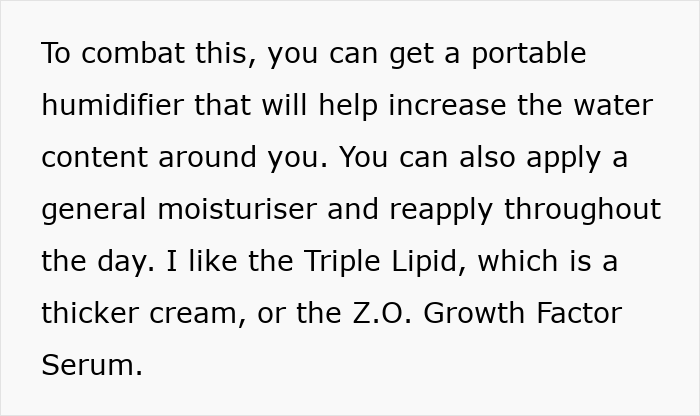 To combat this, you can get a portable humidifier that will help increase the water content around you. You can also apply a general moisturiser and reapply throughout the day. I like the Triple Lipid, which is a thicker cream, or the Z.O. Growth Factor Serum.